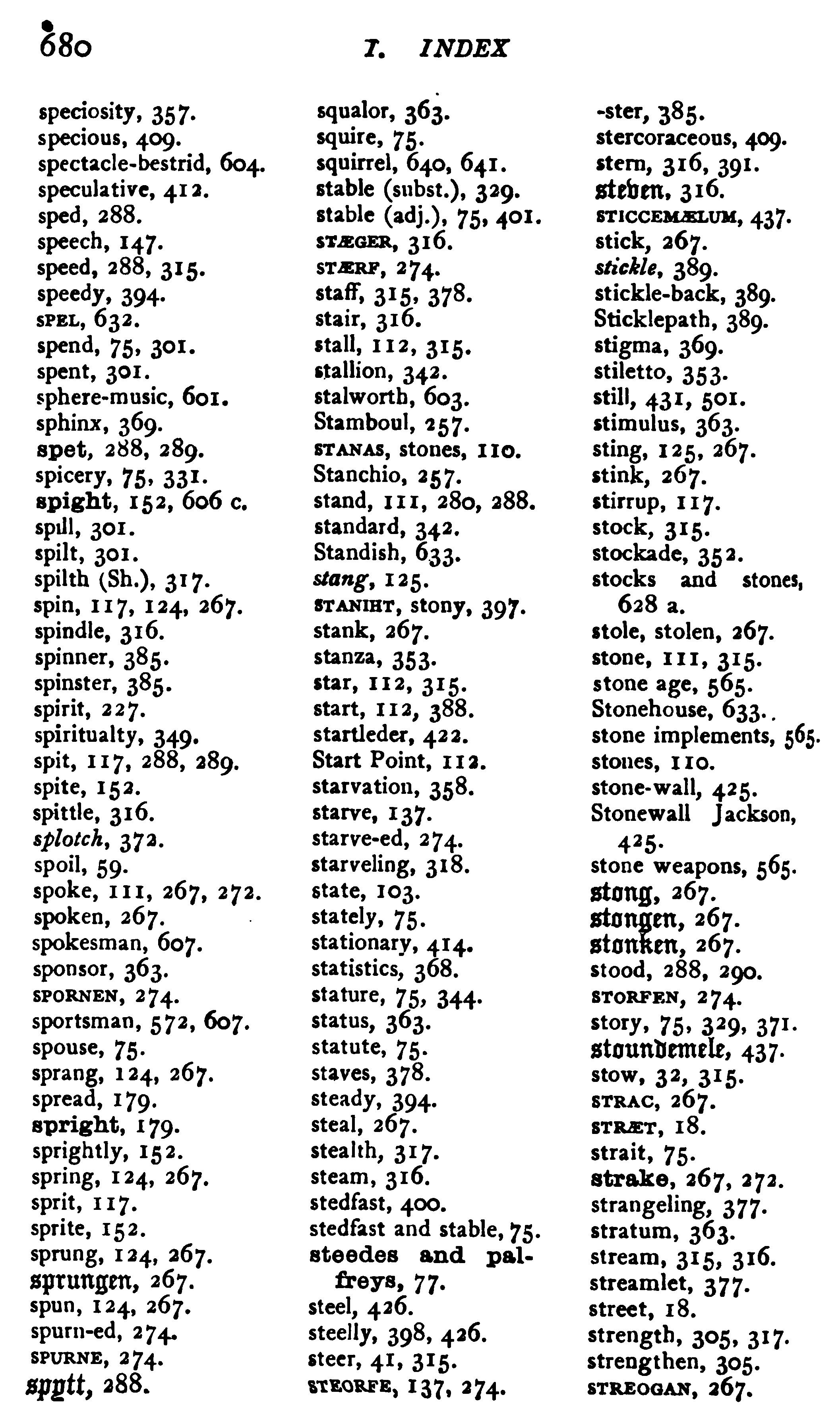 680 I. INDEX

speciosity, 357.
specious, 409.
spectacle-bestrid, 604.
speculative, 412.
sped, 288.
speech, 147.
speed, 288, 315.
speedy, 394.
SPEL, 632.
spend, 75, 301.
spent, 301.
sphere-music, 601.
sphinx, 369.
spet, 288, 289.
spicery, 75, 331.
spight, 152, 606 c.
spill, 301.
spilt, 301.
spilth (Sh.), 317.
spin, 117, 124, 267.
spindle, 316.
spinner, 385.
spinster, 385.
spirit, 227.
spiritualty, 349.
spit, 117, 288, 289.
spite, 152.
spittle, 316.
splotch, 372.
spoil, 59.
spoke, 111, 267, 272.
spoken, 267.
spokesman, 607.
sponsor, 363.
SPORNEN, 274.
sportsman, 572, 607.
spouse, 75.
sprang, 124, 267.
spread, 179.
spright, 179.
sprightly, 152.
spring, 124, 267.
sprit, 117.
sprite, 152.
sprung, 124, 267.
sprungen, 267.
spun, 124, 267.
spurn-ed, 274.
SPURNE, 274.
spytt, 288.

squalor, 363.
squire, 75.
squirrel, 640, 641.
stable (subst.), 329.
stable (adj.), 75, 401.
STÆGER, 316.
STÆRF, 274.
staff, 315, 378.
stair, 316.
stall, 112, 315.
stallion, 342.
stalworth, 603.
Stamboul, 257.
STANAS, stones, 110.
Stanchio, 257.
stand, 111, 280, 288.
standard, 342.
Standish, 633.
stang, 125.
STANIHT, stony, 397.
stank, 267.
stanza, 353.
star, 112, 315.
start, 112, 388.
startleder, 422.
Start Point, 112.
starvation, 358.
starve, 137.
starve-ed, 274.
starveling, 318.
state, 103.
stately, 75.
stationary, 414.
statistics, 368.
stature, 75, 344.
status, 363.
statute, 75.
staves, 378.
steady, 394.
steal, 267.
stealth, 317.
steam, 316.
stedfast, 400.
stedfast and stable, 75.
steedes and palfreys, 77.
steel, 426.
steelly, 398, 426.
steer, 41, 315.
STEORFE, 137, 274.

-ster, 385.
stercoraceous, 409.
stern, 316, 391.
steven, 316.
STICCEMÆLUM, 437.
stick, 267.
stickle, 389.
stickle-back, 389.
Sticklepath, 389.
stigma, 369.
stiletto, 353.
still, 431, 501.
stimulus, 363.
sting, 125, 267.
stink, 267.
stirrup, 117.
stock, 315.
stockade, 352.
stocks and stones, 628 a.
stole, stolen, 267.
stone, 111, 315.
stone age, 565.
Stonehouse, 633.
stone implements, 565.
stones, 110.
stone-wall, 425.
Stonewall Jackson, 425.
stone weapons, 565.
stong, 267.
stongen, 267.
stonken, 267.
stood, 288, 290.
STORFEN, 274.
story, 75, 329, 371.
stoundemele, 437.
stow, 32, 315.
STRAC, 267.
STRÆT, 18.
strait, 75.
strake, 267, 272.
strangeling, 377.
stratum, 363.
stream, 315, 316.
streamlet, 377.
street, 18.
strength, 305, 317.
strengthen, 305.
STREOGAN, 267.